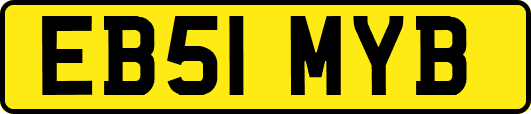 EB51 MYB